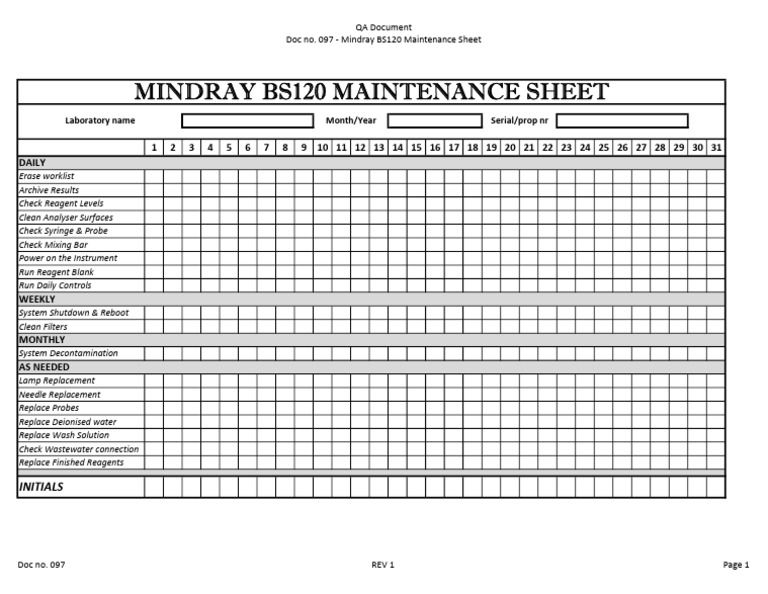 QA Document
Doc no. 097 - Mindray BS120 Maintenance Sheet

MINDRAY BS120 MAINTENANCE SHEET

Laboratory name ____ Month/Year ____ Serial/prop nr ____

| | 1 | 2 | 3 | 4 | 5 | 6 | 7 | 8 | 9 | 10 | 11 | 12 | 13 | 14 | 15 | 16 | 17 | 18 | 19 | 20 | 21 | 22 | 23 | 24 | 25 | 26 | 27 | 28 | 29 | 30 | 31 |
|---|---|---|---|---|---|---|---|---|---|---|---|---|---|---|---|---|---|---|---|---|---|---|---|---|---|---|---|---|---|---|---|
| DAILY | | | | | | | | | | | | | | | | | | | | | | | | | | | | | | | |
| Erase worklist | | | | | | | | | | | | | | | | | | | | | | | | | | | | | | | |
| Archive Results | | | | | | | | | | | | | | | | | | | | | | | | | | | | | | | |
| Check Reagent Levels | | | | | | | | | | | | | | | | | | | | | | | | | | | | | | | |
| Clean Analyser Surfaces | | | | | | | | | | | | | | | | | | | | | | | | | | | | | | | |
| Check Syringe & Probe | | | | | | | | | | | | | | | | | | | | | | | | | | | | | | | |
| Check Mixing Bar | | | | | | | | | | | | | | | | | | | | | | | | | | | | | | | |
| Power on the Instrument | | | | | | | | | | | | | | | | | | | | | | | | | | | | | | | |
| Run Reagent Blank | | | | | | | | | | | | | | | | | | | | | | | | | | | | | | | |
| Run Daily Controls | | | | | | | | | | | | | | | | | | | | | | | | | | | | | | | |
| WEEKLY | | | | | | | | | | | | | | | | | | | | | | | | | | | | | | | |
| System Shutdown & Reboot | | | | | | | | | | | | | | | | | | | | | | | | | | | | | | | |
| Clean Filters | | | | | | | | | | | | | | | | | | | | | | | | | | | | | | | |
| MONTHLY | | | | | | | | | | | | | | | | | | | | | | | | | | | | | | | |
| System Decontamination | | | | | | | | | | | | | | | | | | | | | | | | | | | | | | | |
| AS NEEDED | | | | | | | | | | | | | | | | | | | | | | | | | | | | | | | |
| Lamp Replacement | | | | | | | | | | | | | | | | | | | | | | | | | | | | | | | |
| Needle Replacement | | | | | | | | | | | | | | | | | | | | | | | | | | | | | | | |
| Replace Probes | | | | | | | | | | | | | | | | | | | | | | | | | | | | | | | |
| Replace Deionised water | | | | | | | | | | | | | | | | | | | | | | | | | | | | | | | |
| Replace Wash Solution | | | | | | | | | | | | | | | | | | | | | | | | | | | | | | | |
| Check Wastewater connection | | | | | | | | | | | | | | | | | | | | | | | | | | | | | | | |
| Replace Finished Reagents | | | | | | | | | | | | | | | | | | | | | | | | | | | | | | | |
| INITIALS | | | | | | | | | | | | | | | | | | | | | | | | | | | | | | | |

Doc no. 097 REV 1 Page 1